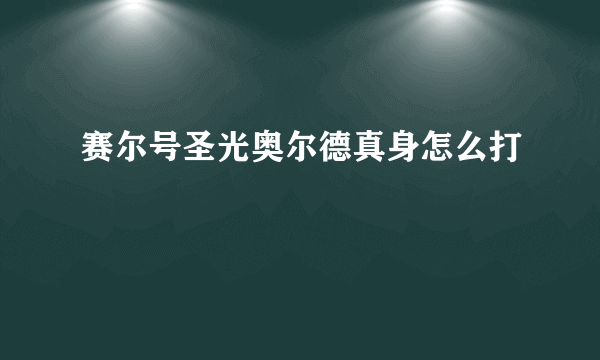 赛尔号圣光奥尔德真身怎么打